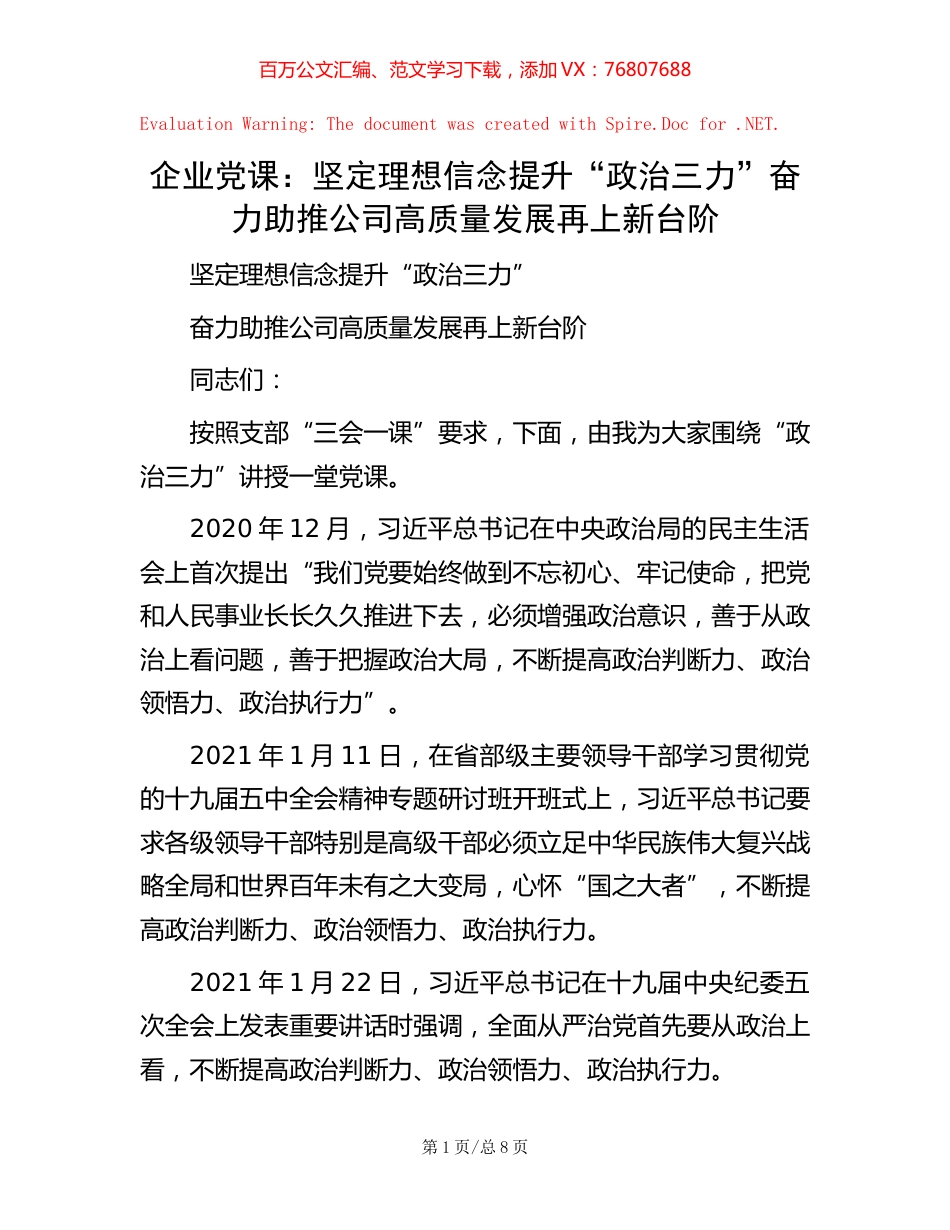 百万公文汇编、范文学习下载，添加VX：76807688

Evaluation Warning: The document was created with Spire.Doc for .NET.

企业党课：坚定理想信念提升“政治三力”奋力助推公司高质量发展再上新台阶

坚定理想信念提升“政治三力”

奋力助推公司高质量发展再上新台阶

同志们：

按照支部“三会一课”要求，下面，由我为大家围绕“政治三力”讲授一堂党课。

2020年12月，习近平总书记在中央政治局的民主生活会上首次提出“我们党要始终做到不忘初心、牢记使命，把党和人民事业长长久久推进下去，必须增强政治意识，善于从政治上看问题，善于把握政治大局，不断提高政治判断力、政治领悟力、政治执行力”。

2021年1月11日，在省部级主要领导干部学习贯彻党的十九届五中全会精神专题研讨班开班式上，习近平总书记要求各级领导干部特别是高级干部必须立足中华民族伟大复兴战略全局和世界百年未有之大变局，心怀“国之大者”，不断提高政治判断力、政治领悟力、政治执行力。

2021年1月22日，习近平总书记在十九届中央纪委五次全会上发表重要讲话时强调，全面从严治党首先要从政治上看，不断提高政治判断力、政治领悟力、政治执行力。

第1页/总8页